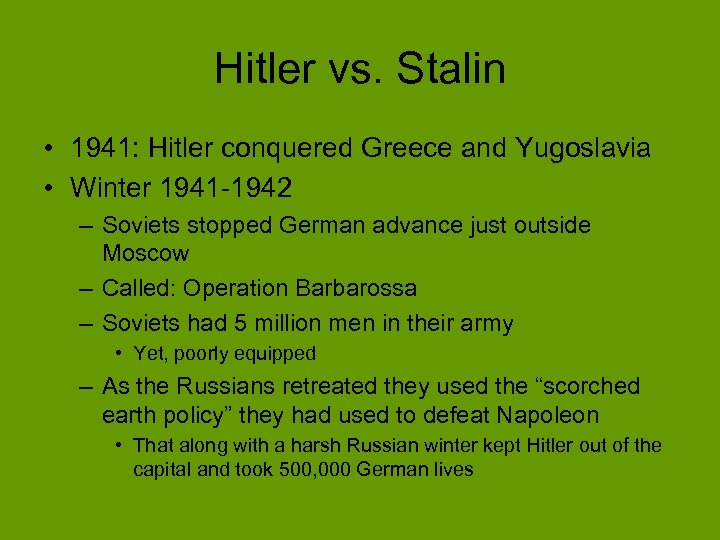 Hitler vs. Stalin

• 1941: Hitler conquered Greece and Yugoslavia
• Winter 1941-1942
– Soviets stopped German advance just outside Moscow
– Called: Operation Barbarossa
– Soviets had 5 million men in their army
• Yet, poorly equipped
– As the Russians retreated they used the “scorched earth policy” they had used to defeat Napoleon
• That along with a harsh Russian winter kept Hitler out of the capital and took 500,000 German lives